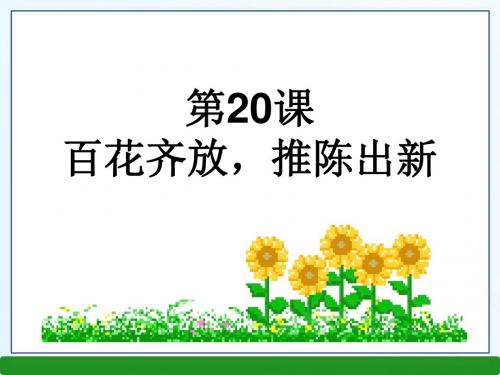 第20课
百花齐放，推陈出新